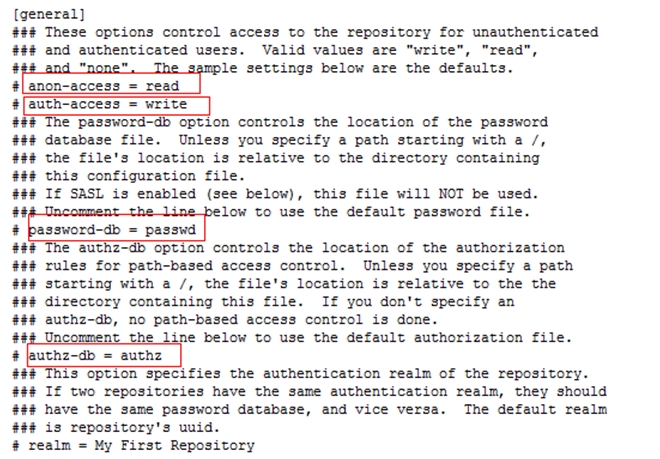 [general]
### These options control access to the repository for unauthenticated
### and authenticated users.  Valid values are "write", "read",
### and "none".  The sample settings below are the defaults.
# anon-access = read
# auth-access = write
### The password-db option controls the location of the password
### database file.  Unless you specify a path starting with a /,
### the file's location is relative to the directory containing
### this configuration file.
### If SASL is enabled (see below), this file will NOT be used.
### Uncomment the line below to use the default password file.
# password-db = passwd
### The authz-db option controls the location of the authorization
### rules for path-based access control.  Unless you specify a path
### starting with a /, the file's location is relative to the the
### directory containing this file.  If you don't specify an
### authz-db, no path-based access control is done.
### Uncomment the line below to use the default authorization file.
# authz-db = authz
### This option specifies the authentication realm of the repository.
### If two repositories have the same authentication realm, they should
### have the same password database, and vice versa.  The default realm
### is repository's uuid.
# realm = My First Repository